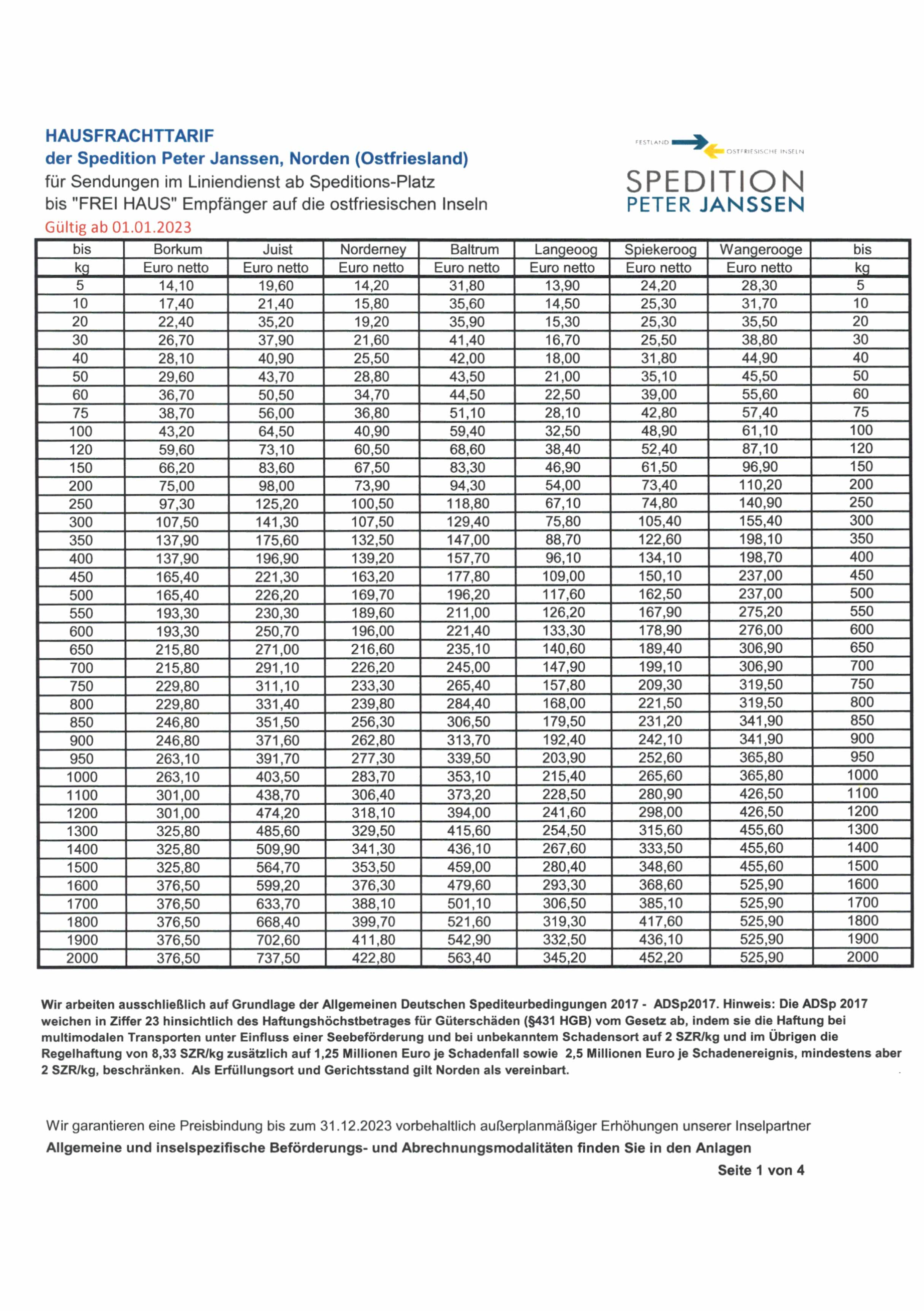 HAUSFRACHTTARIF
der Spedition Peter Janssen, Norden (Ostfriesland)
für Sendungen im Liniendienst ab Speditions-Platz
bis "FREI HAUS" Empfänger auf die ostfriesischen Inseln
Gültig ab 01.01.2023

FESTLAND OSTFRIESISCHE INSELN
SPEDITION
PETER JANSSEN

| bis | Borkum | Juist | Norderney | Baltrum | Langeoog | Spiekeroog | Wangerooge | bis |
|---|---|---|---|---|---|---|---|---|
| kg | Euro netto | Euro netto | Euro netto | Euro netto | Euro netto | Euro netto | Euro netto | kg |
| 5 | 14,10 | 19,60 | 14,20 | 31,80 | 13,90 | 24,20 | 28,30 | 5 |
| 10 | 17,40 | 21,40 | 15,80 | 35,60 | 14,50 | 25,30 | 31,70 | 10 |
| 20 | 22,40 | 35,20 | 19,20 | 35,90 | 15,30 | 25,30 | 35,50 | 20 |
| 30 | 26,70 | 37,90 | 21,60 | 41,40 | 16,70 | 25,50 | 38,80 | 30 |
| 40 | 28,10 | 40,90 | 25,50 | 42,00 | 18,00 | 31,80 | 44,90 | 40 |
| 50 | 29,60 | 43,70 | 28,80 | 43,50 | 21,00 | 35,10 | 45,50 | 50 |
| 60 | 36,70 | 50,50 | 34,70 | 44,50 | 22,50 | 39,00 | 55,60 | 60 |
| 75 | 38,70 | 56,00 | 36,80 | 51,10 | 28,10 | 42,80 | 57,40 | 75 |
| 100 | 43,20 | 64,50 | 40,90 | 59,40 | 32,50 | 48,90 | 61,10 | 100 |
| 120 | 59,60 | 73,10 | 60,50 | 68,60 | 38,40 | 52,40 | 87,10 | 120 |
| 150 | 66,20 | 83,60 | 67,50 | 83,30 | 46,90 | 61,50 | 96,90 | 150 |
| 200 | 75,00 | 98,00 | 73,90 | 94,30 | 54,00 | 73,40 | 110,20 | 200 |
| 250 | 97,30 | 125,20 | 100,50 | 118,80 | 67,10 | 74,80 | 140,90 | 250 |
| 300 | 107,50 | 141,30 | 107,50 | 129,40 | 75,80 | 105,40 | 155,40 | 300 |
| 350 | 137,90 | 175,60 | 132,50 | 147,00 | 88,70 | 122,60 | 198,10 | 350 |
| 400 | 137,90 | 196,90 | 139,20 | 157,70 | 96,10 | 134,10 | 198,70 | 400 |
| 450 | 165,40 | 221,30 | 163,20 | 177,80 | 109,00 | 150,10 | 237,00 | 450 |
| 500 | 165,40 | 226,20 | 169,70 | 196,20 | 117,60 | 162,50 | 237,00 | 500 |
| 550 | 193,30 | 230,30 | 189,60 | 211,00 | 126,20 | 167,90 | 275,20 | 550 |
| 600 | 193,30 | 250,70 | 196,00 | 221,40 | 133,30 | 178,90 | 276,00 | 600 |
| 650 | 215,80 | 271,00 | 216,60 | 235,10 | 140,60 | 189,40 | 306,90 | 650 |
| 700 | 215,80 | 291,10 | 226,20 | 245,00 | 147,90 | 199,10 | 306,90 | 700 |
| 750 | 229,80 | 311,10 | 233,30 | 265,40 | 157,80 | 209,30 | 319,50 | 750 |
| 800 | 229,80 | 331,40 | 239,80 | 284,40 | 168,00 | 221,50 | 319,50 | 800 |
| 850 | 246,80 | 351,50 | 256,30 | 306,50 | 179,50 | 231,20 | 341,90 | 850 |
| 900 | 246,80 | 371,60 | 262,80 | 313,70 | 192,40 | 242,10 | 341,90 | 900 |
| 950 | 263,10 | 391,70 | 277,30 | 339,50 | 203,90 | 252,60 | 365,80 | 950 |
| 1000 | 263,10 | 403,50 | 283,70 | 353,10 | 215,40 | 265,60 | 365,80 | 1000 |
| 1100 | 301,00 | 438,70 | 306,40 | 373,20 | 228,50 | 280,90 | 426,50 | 1100 |
| 1200 | 301,00 | 474,20 | 318,10 | 394,00 | 241,60 | 298,00 | 426,50 | 1200 |
| 1300 | 325,80 | 485,60 | 329,50 | 415,60 | 254,50 | 315,60 | 455,60 | 1300 |
| 1400 | 325,80 | 509,90 | 341,30 | 436,10 | 267,60 | 333,50 | 455,60 | 1400 |
| 1500 | 325,80 | 564,70 | 353,50 | 459,00 | 280,40 | 348,60 | 455,60 | 1500 |
| 1600 | 376,50 | 599,20 | 376,30 | 479,60 | 293,30 | 368,60 | 525,90 | 1600 |
| 1700 | 376,50 | 633,70 | 388,10 | 501,10 | 306,50 | 385,10 | 525,90 | 1700 |
| 1800 | 376,50 | 668,40 | 399,70 | 521,60 | 319,30 | 417,60 | 525,90 | 1800 |
| 1900 | 376,50 | 702,60 | 411,80 | 542,90 | 332,50 | 436,10 | 525,90 | 1900 |
| 2000 | 376,50 | 737,50 | 422,80 | 563,40 | 345,20 | 452,20 | 525,90 | 2000 |

Wir arbeiten ausschließlich auf Grundlage der Allgemeinen Deutschen Spediteurbedingungen 2017 - ADSp2017. Hinweis: Die ADSp 2017 weichen in Ziffer 23 hinsichtlich des Haftungshöchstbetrages für Güterschäden (§431 HGB) vom Gesetz ab, indem sie die Haftung bei multimodalen Transporten unter Einfluss einer Seebeförderung und bei unbekanntem Schadensort auf 2 SZR/kg und im Übrigen die Regelhaftung von 8,33 SZR/kg zusätzlich auf 1,25 Millionen Euro je Schadenfall sowie 2,5 Millionen Euro je Schadenereignis, mindestens aber 2 SZR/kg, beschränken. Als Erfüllungsort und Gerichtsstand gilt Norden als vereinbart.

Wir garantieren eine Preisbindung bis zum 31.12.2023 vorbehaltlich außerplanmäßiger Erhöhungen unserer Inselpartner
Allgemeine und inselspezifische Beförderungs- und Abrechnungsmodalitäten finden Sie in den Anlagen
Seite 1 von 4